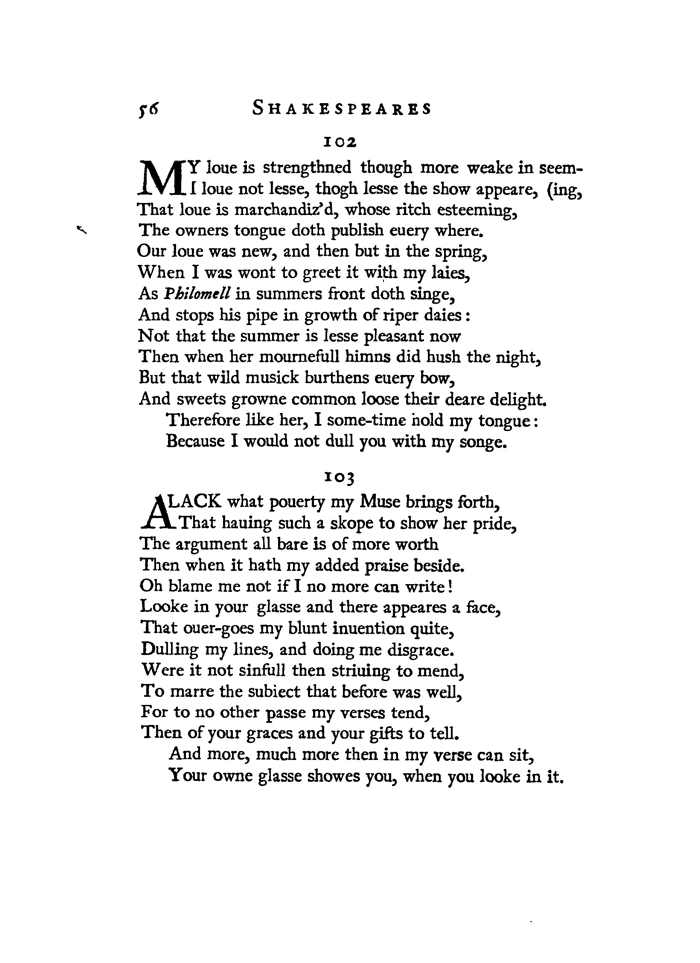 56 SHAKESPEARES

102

MY loue is strengthned though more weake in seem-
I loue not lesse, thogh lesse the show appeare, (ing,
That loue is marchandiz'd, whose ritch esteeming,
The owners tongue doth publish euery where.
Our loue was new, and then but in the spring,
When I was wont to greet it with my laies,
As Philomell in summers front doth singe,
And stops his pipe in growth of riper daies:
Not that the summer is lesse pleasant now
Then when her mournefull himns did hush the night,
But that wild musick burthens euery bow,
And sweets growne common loose their deare delight.
Therefore like her, I some-time hold my tongue:
Because I would not dull you with my songe.

103

ALACK what pouerty my Muse brings forth,
That hauing such a skope to show her pride,
The argument all bare is of more worth
Then when it hath my added praise beside.
Oh blame me not if I no more can write!
Looke in your glasse and there appeares a face,
That ouer-goes my blunt inuention quite,
Dulling my lines, and doing me disgrace.
Were it not sinfull then striuing to mend,
To marre the subiect that before was well,
For to no other passe my verses tend,
Then of your graces and your gifts to tell.
And more, much more then in my verse can sit,
Your owne glasse showes you, when you looke in it.